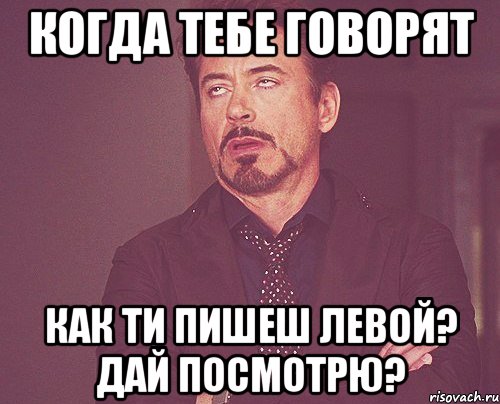 КОГДА ТЕБЕ ГОВОРЯТ

КАК ТИ ПИШЕШ ЛЕВОЙ? ДАЙ ПОСМОТРЮ?

risovach.ru